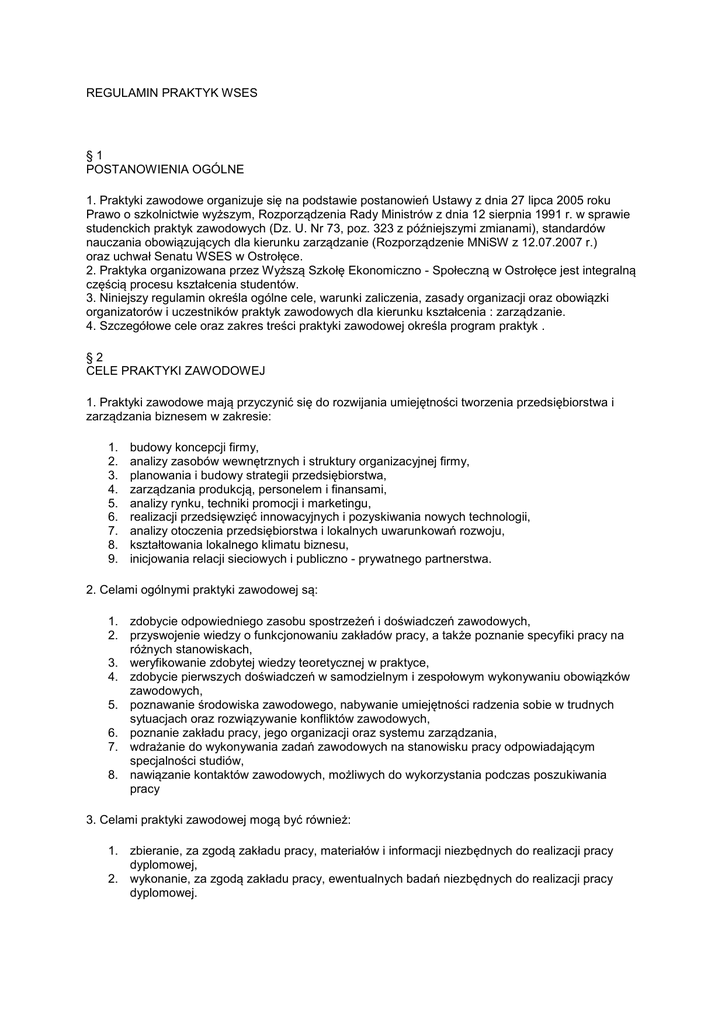 REGULAMIN PRAKTYK WSES

§ 1
POSTANOWIENIA OGÓLNE

1. Praktyki zawodowe organizuje się na podstawie postanowień Ustawy z dnia 27 lipca 2005 roku Prawo o szkolnictwie wyższym, Rozporządzenia Rady Ministrów z dnia 12 sierpnia 1991 r. w sprawie studenckich praktyk zawodowych (Dz. U. Nr 73, poz. 323 z późniejszymi zmianami), standardów nauczania obowiązujących dla kierunku zarządzanie (Rozporządzenie MNiSW z 12.07.2007 r.) oraz uchwał Senatu WSES w Ostrołęce.
2. Praktyka organizowana przez Wyższą Szkołę Ekonomiczno - Społeczną w Ostrołęce jest integralną częścią procesu kształcenia studentów.
3. Niniejszy regulamin określa ogólne cele, warunki zaliczenia, zasady organizacji oraz obowiązki organizatorów i uczestników praktyk zawodowych dla kierunku kształcenia : zarządzanie.
4. Szczegółowe cele oraz zakres treści praktyki zawodowej określa program praktyk .

§ 2
CELE PRAKTYKI ZAWODOWEJ

1. Praktyki zawodowe mają przyczynić się do rozwijania umiejętności tworzenia przedsiębiorstwa i zarządzania biznesem w zakresie:

1. budowy koncepcji firmy,
2. analizy zasobów wewnętrznych i struktury organizacyjnej firmy,
3. planowania i budowy strategii przedsiębiorstwa,
4. zarządzania produkcją, personelem i finansami,
5. analizy rynku, techniki promocji i marketingu,
6. realizacji przedsięwzięć innowacyjnych i pozyskiwania nowych technologii,
7. analizy otoczenia przedsiębiorstwa i lokalnych uwarunkowań rozwoju,
8. kształtowania lokalnego klimatu biznesu,
9. inicjowania relacji sieciowych i publiczno - prywatnego partnerstwa.

2. Celami ogólnymi praktyki zawodowej są:

1. zdobycie odpowiedniego zasobu spostrzeżeń i doświadczeń zawodowych,
2. przyswojenie wiedzy o funkcjonowaniu zakładów pracy, a także poznanie specyfiki pracy na różnych stanowiskach,
3. weryfikowanie zdobytej wiedzy teoretycznej w praktyce,
4. zdobycie pierwszych doświadczeń w samodzielnym i zespołowym wykonywaniu obowiązków zawodowych,
5. poznawanie środowiska zawodowego, nabywanie umiejętności radzenia sobie w trudnych sytuacjach oraz rozwiązywanie konfliktów zawodowych,
6. poznanie zakładu pracy, jego organizacji oraz systemu zarządzania,
7. wdrażanie do wykonywania zadań zawodowych na stanowisku pracy odpowiadającym specjalności studiów,
8. nawiązanie kontaktów zawodowych, możliwych do wykorzystania podczas poszukiwania pracy

3. Celami praktyki zawodowej mogą być również:

1. zbieranie, za zgodą zakładu pracy, materiałów i informacji niezbędnych do realizacji pracy dyplomowej,
2. wykonanie, za zgodą zakładu pracy, ewentualnych badań niezbędnych do realizacji pracy dyplomowej.